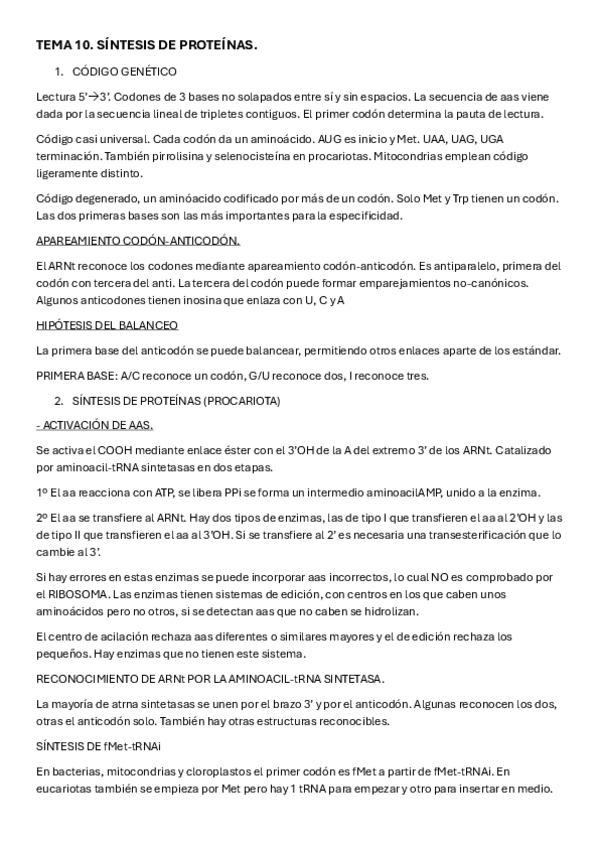 TEMA 10. SÍNTESIS DE PROTEÍNAS.

1. CÓDIGO GENÉTICO

Lectura 5'→3'. Codones de 3 bases no solapados entre sí y sin espacios. La secuencia de aas viene dada por la secuencia lineal de tripletes contiguos. El primer codón determina la pauta de lectura.

Código casi universal. Cada codón da un aminoácido. AUG es inicio y Met. UAA, UAG, UGA terminación. También pirrolisina y selenocisteína en procariotas. Mitocondrias emplean código ligeramente distinto.

Código degenerado, un aminóacido codificado por más de un codón. Solo Met y Trp tienen un codón. Las dos primeras bases son las más importantes para la especificidad.

APAREAMIENTO CODÓN-ANTICODÓN.

El ARNt reconoce los codones mediante apareamiento codón-anticodón. Es antiparalelo, primera del codón con tercera del anti. La tercera del codón puede formar emparejamientos no-canónicos. Algunos anticodones tienen inosina que enlaza con U, C y A

HIPÓTESIS DEL BALANCEO

La primera base del anticodón se puede balancear, permitiendo otros enlaces aparte de los estándar.

PRIMERA BASE: A/C reconoce un codón, G/U reconoce dos, I reconoce tres.

2. SÍNTESIS DE PROTEÍNAS (PROCARIOTA)

- ACTIVACIÓN DE AAS.

Se activa el COOH mediante enlace éster con el 3'OH de la A del extremo 3' de los ARNt. Catalizado por aminoacil-tRNA sintetasas en dos etapas.

1º El aa reacciona con ATP, se libera PPi se forma un intermedio aminoacilAMP, unido a la enzima.

2º El aa se transfiere al ARNt. Hay dos tipos de enzimas, las de tipo I que transfieren el aa al 2'OH y las de tipo II que transfieren el aa al 3'OH. Si se transfiere al 2' es necesaria una transesterificación que lo cambie al 3'.

Si hay errores en estas enzimas se puede incorporar aas incorrectos, lo cual NO es comprobado por el RIBOSOMA. Las enzimas tienen sistemas de edición, con centros en los que caben unos aminoácidos pero no otros, si se detectan aas que no caben se hidrolizan.

El centro de acilación rechaza aas diferentes o similares mayores y el de edición rechaza los pequeños. Hay enzimas que no tienen este sistema.

RECONOCIMIENTO DE ARNt POR LA AMINOACIL-tRNA SINTETASA.

La mayoría de atrna sintetasas se unen por el brazo 3' y por el anticodón. Algunas reconocen los dos, otras el anticodón solo. También hay otras estructuras reconocibles.

SÍNTESIS DE fMet-tRNAi

En bacterias, mitocondrias y cloroplastos el primer codón es fMet a partir de fMet-tRNAi. En eucariotas también se empieza por Met pero hay 1 tRNA para empezar y otro para insertar en medio.